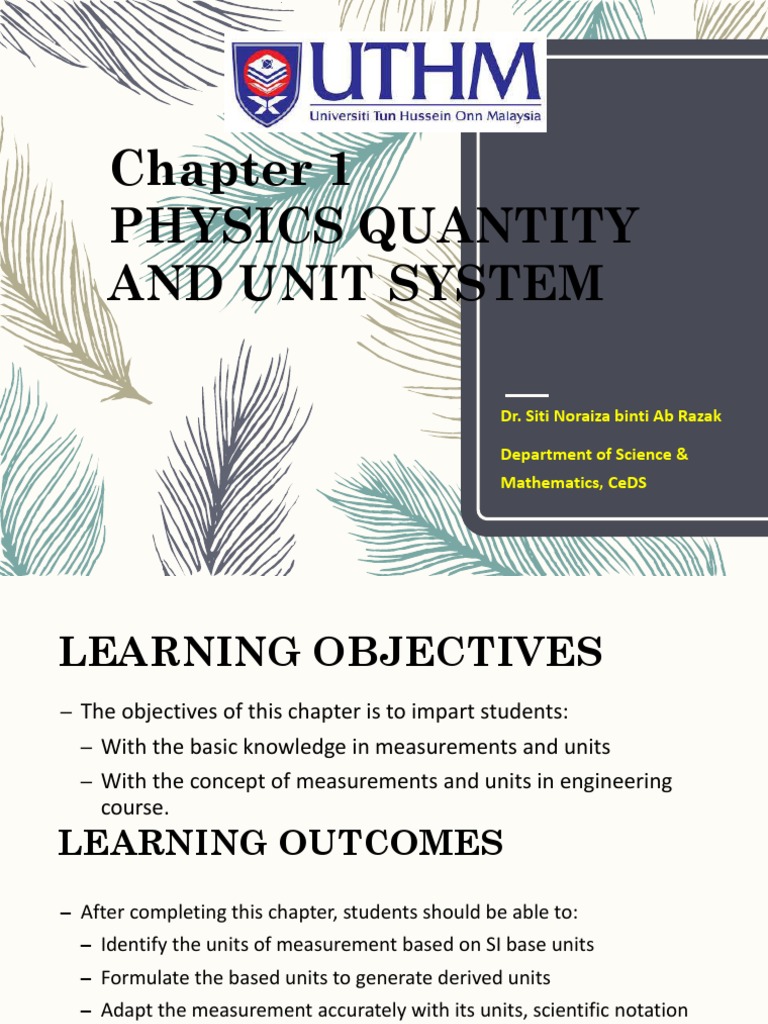 UTHM
Universiti Tun Hussein Onn Malaysia

Chapter 1
PHYSICS QUANTITY AND UNIT SYSTEM

Dr. Siti Noraiza binti Ab Razak

Department of Science & Mathematics, CeDS

LEARNING OBJECTIVES

– The objectives of this chapter is to impart students:
– With the basic knowledge in measurements and units
– With the concept of measurements and units in engineering course.

LEARNING OUTCOMES

– After completing this chapter, students should be able to:
– Identify the units of measurement based on SI base units
– Formulate the based units to generate derived units
– Adapt the measurement accurately with its units, scientific notation